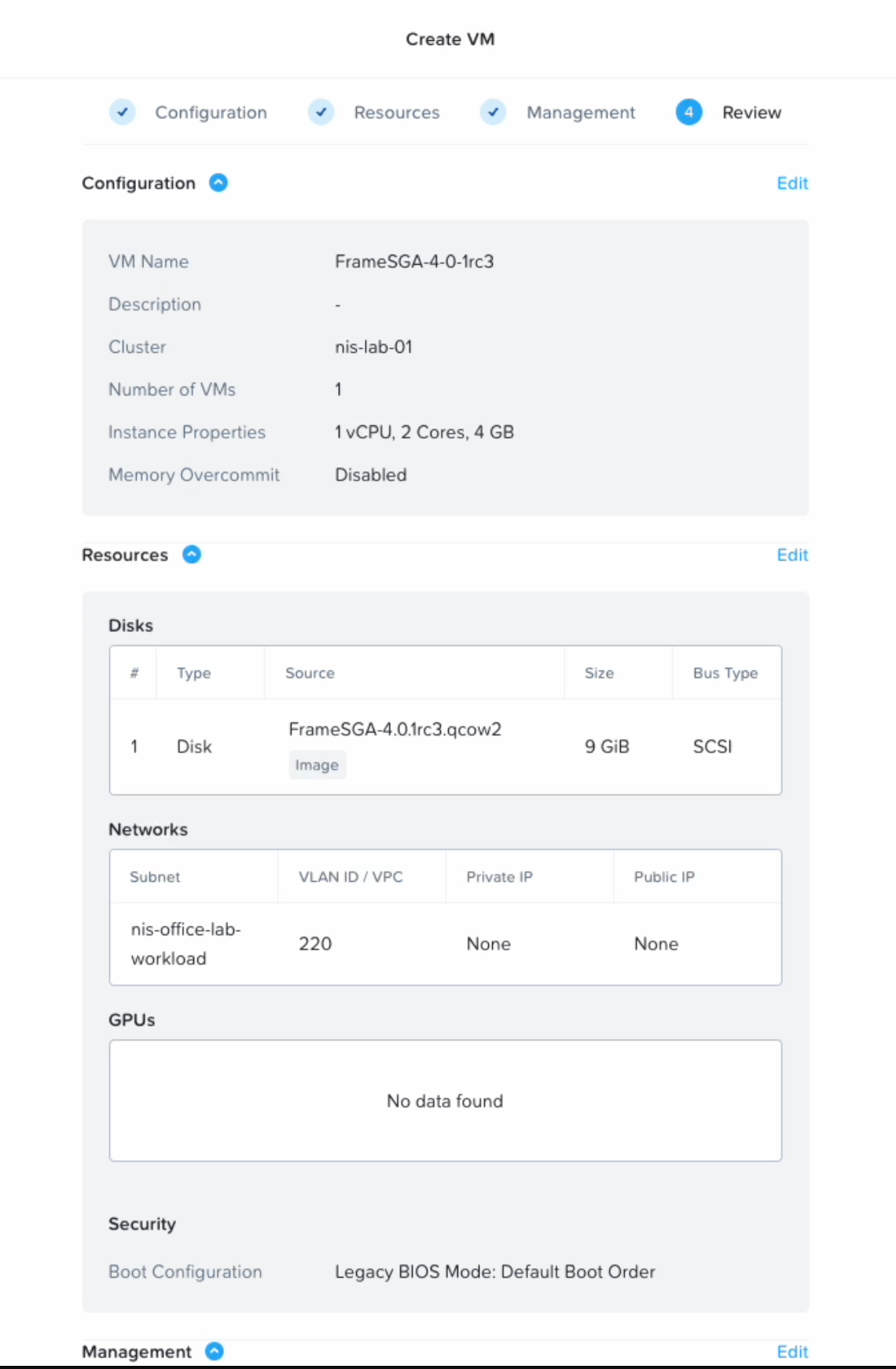 Create VM

Configuration Resources Management 4 Review

Configuration Edit

VM Name FrameSGA-4-0-1rc3
Description -
Cluster nis-lab-01
Number of VMs 1
Instance Properties 1 vCPU, 2 Cores, 4 GB
Memory Overcommit Disabled

Resources Edit

Disks

| # | Type | Source | Size | Bus Type |
|---|---|---|---|---|
| 1 | Disk | FrameSGA-4.0.1rc3.qcow2 Image | 9 GiB | SCSI |

Networks

| Subnet | VLAN ID / VPC | Private IP | Public IP |
|---|---|---|---|
| nis-office-lab-workload | 220 | None | None |

GPUs

No data found

Security

Boot Configuration Legacy BIOS Mode: Default Boot Order

Management Edit